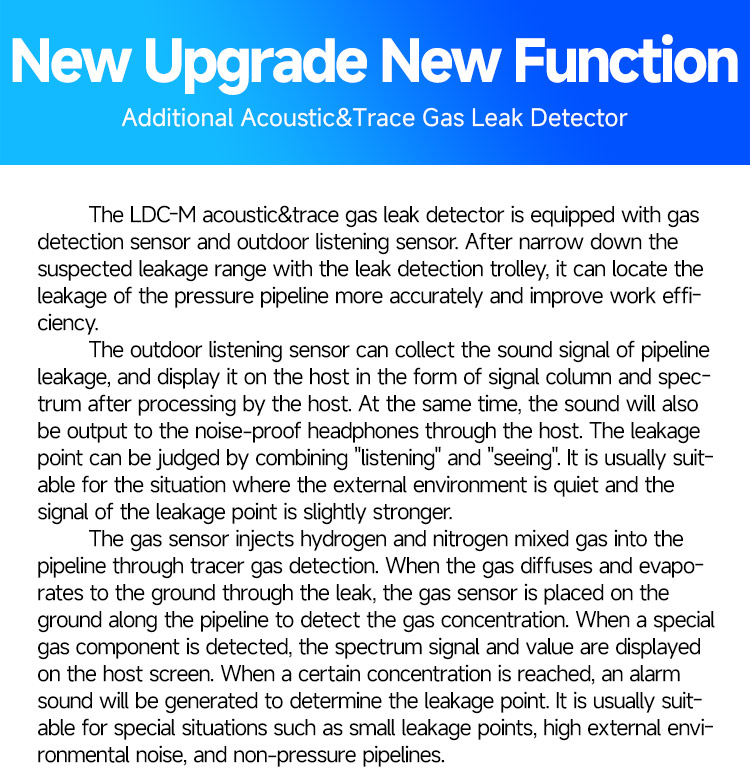 New Upgrade New Function

Additional Acoustic&Trace Gas Leak Detector

The LDC-M acoustic&trace gas leak detector is equipped with gas detection sensor and outdoor listening sensor. After narrow down the suspected leakage range with the leak detection trolley, it can locate the leakage of the pressure pipeline more accurately and improve work efficiency.

The outdoor listening sensor can collect the sound signal of pipeline leakage, and display it on the host in the form of signal column and spectrum after processing by the host. At the same time, the sound will also be output to the noise-proof headphones through the host. The leakage point can be judged by combining "listening" and "seeing". It is usually suitable for the situation where the external environment is quiet and the signal of the leakage point is slightly stronger.

The gas sensor injects hydrogen and nitrogen mixed gas into the pipeline through tracer gas detection. When the gas diffuses and evaporates to the ground through the leak, the gas sensor is placed on the ground along the pipeline to detect the gas concentration. When a special gas component is detected, the spectrum signal and value are displayed on the host screen. When a certain concentration is reached, an alarm sound will be generated to determine the leakage point. It is usually suitable for special situations such as small leakage points, high external environmental noise, and non-pressure pipelines.